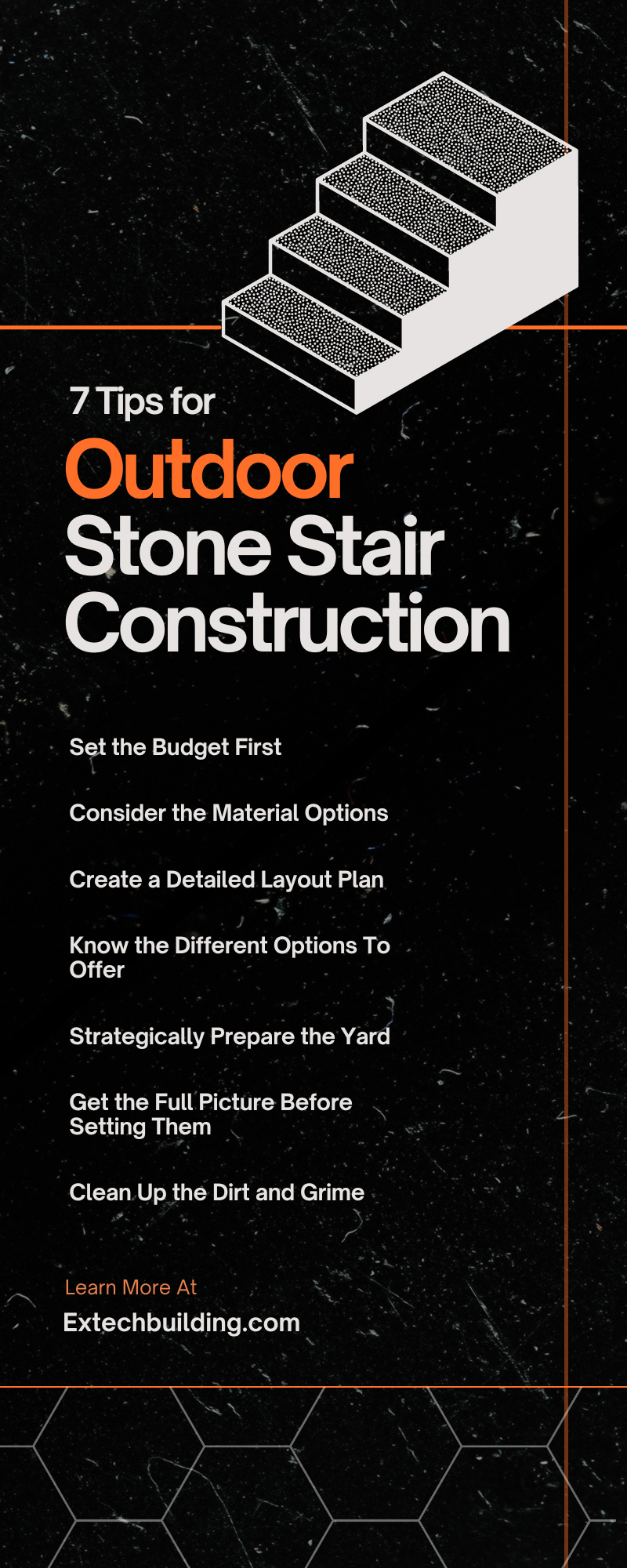 7 Tips for
Outdoor Stone Stair Construction

Set the Budget First

Consider the Material Options

Create a Detailed Layout Plan

Know the Different Options To Offer

Strategically Prepare the Yard

Get the Full Picture Before Setting Them

Clean Up the Dirt and Grime

Learn More At
Extechbuilding.com